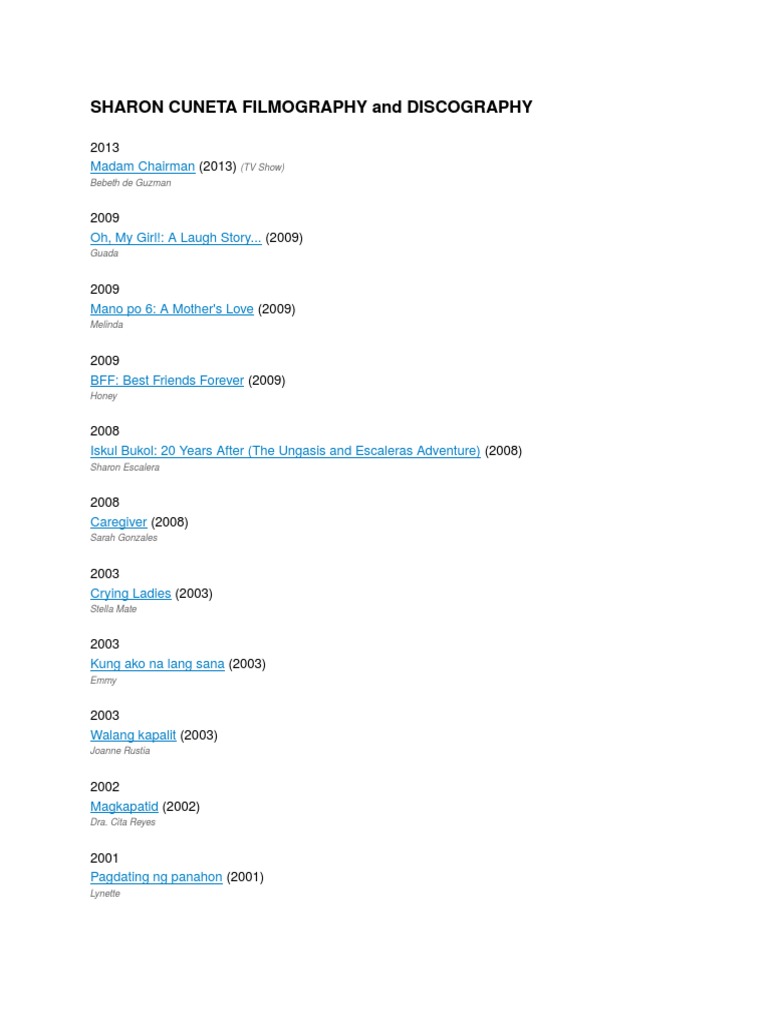 SHARON CUNETA FILMOGRAPHY and DISCOGRAPHY

2013
Madam Chairman (2013) (TV Show)
Bebeth de Guzman

2009
Oh, My Girl!: A Laugh Story... (2009)
Guada

2009
Mano po 6: A Mother's Love (2009)
Melinda

2009
BFF: Best Friends Forever (2009)
Honey

2008
Iskul Bukol: 20 Years After (The Ungasis and Escaleras Adventure) (2008)
Sharon Escalera

2008
Caregiver (2008)
Sarah Gonzales

2003
Crying Ladies (2003)
Stella Mate

2003
Kung ako na lang sana (2003)
Emmy

2003
Walang kapalit (2003)
Joanne Rustia

2002
Magkapatid (2002)
Dra. Cita Reyes

2001
Pagdating ng panahon (2001)
Lynette